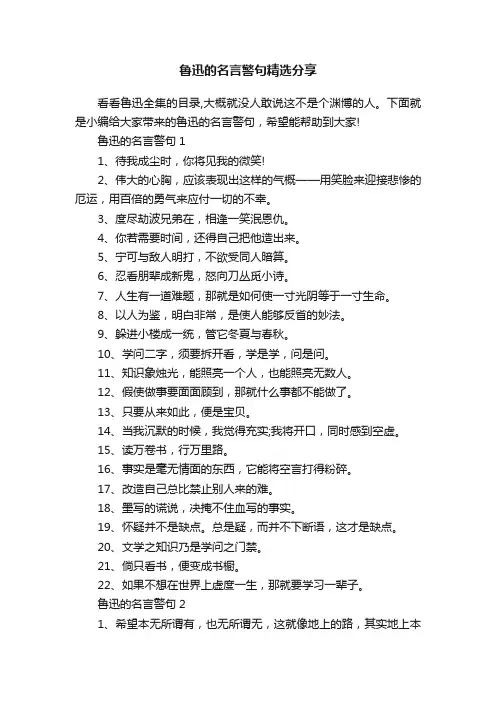 鲁迅的名言警句精选分享

看看鲁迅全集的目录,大概就没人敢说这不是个渊博的人。下面就是小编给大家带来的鲁迅的名言警句，希望能帮助到大家!

鲁迅的名言警句 1

1、待我成尘时，你将见我的微笑!

2、伟大的心胸，应该表现出这样的气概——用笑脸来迎接悲惨的厄运，用百倍的勇气来应付一切的不幸。

3、度尽劫波兄弟在，相逢一笑泯恩仇。

4、你若需要时间，还得自己把他造出来。

5、宁可与敌人明打，不欲受同人暗算。

6、忍看朋辈成新鬼，怒向刀丛觅小诗。

7、人生有一道难题，那就是如何使一寸光阴等于一寸生命。

8、以人为鉴，明白非常，是使人能够反省的妙法。

9、躲进小楼成一统，管它冬夏与春秋。

10、学问二字，须要拆开看，学是学，问是问。

11、知识象烛光，能照亮一个人，也能照亮无数人。

12、假使做事要面面顾到，那就什么事都不能做了。

13、只要从来如此，便是宝贝。

14、当我沉默的时候，我觉得充实;我将开口，同时感到空虚。

15、读万卷书，行万里路。

16、事实是毫无情面的东西，它能将空言打得粉碎。

17、改造自己总比禁止别人来的难。

18、墨写的谎说，决掩不住血写的事实。

19、怀疑并不是缺点。总是疑，而并不下断语，这才是缺点。

20、文学之知识乃是学问之门禁。

21、倘只看书，便变成书橱。

22、如果不想在世界上虚度一生，那就要学习一辈子。

鲁迅的名言警句 2

1、希望本无所谓有，也无所谓无，这就像地上的路，其实地上本